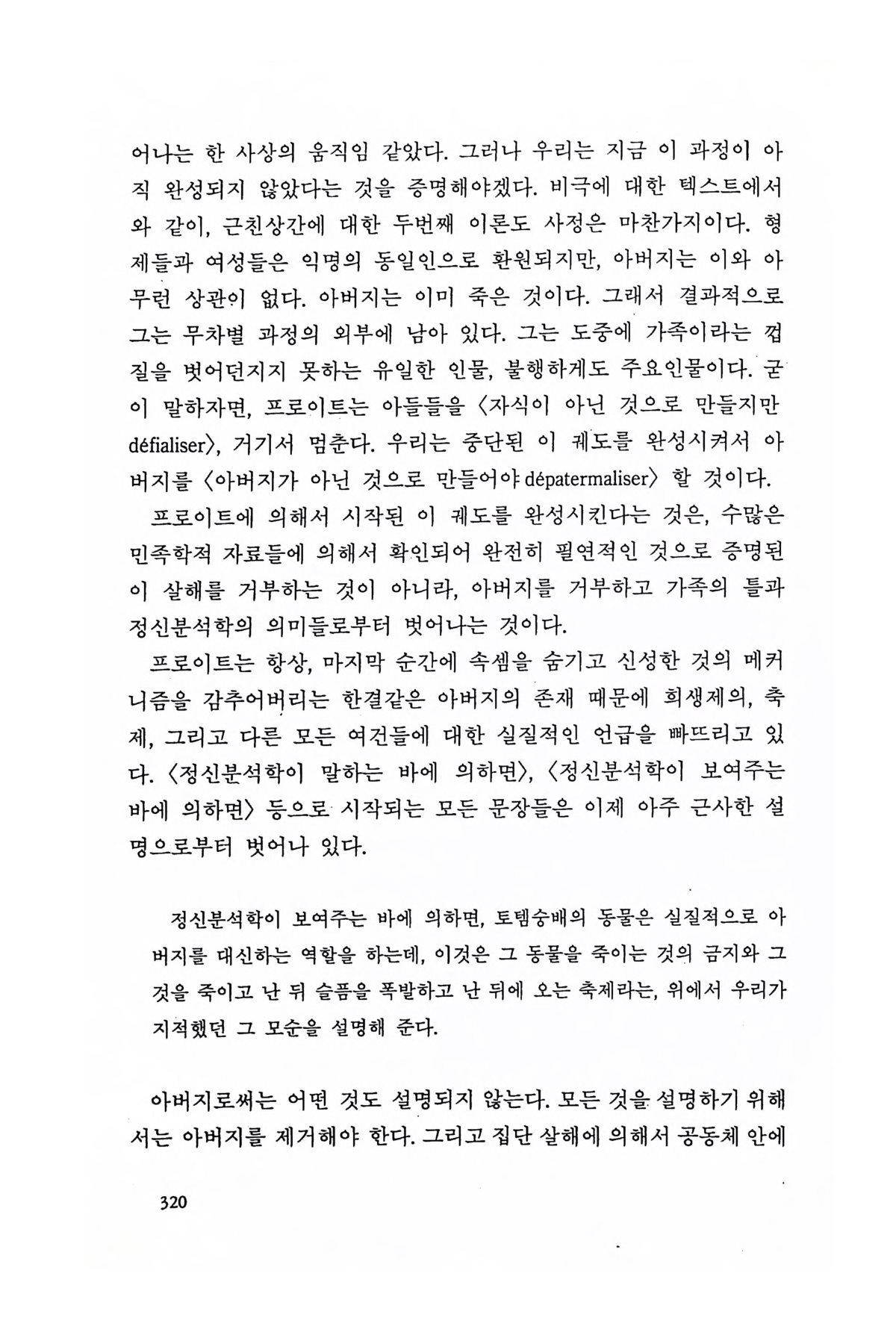 어나는 한 사상의 움직임 같았다. 그러나 우리는 지금 이 과정이 아직 완성되지 않았다는 것을 증명해야겠다. 비극에 대한 텍스트에서와 같이, 근친상간에 대한 두번째 이론도 사정은 마찬가지이다. 형제들과 여성들은 익명의 동일인으로 환원되지만, 아버지는 이와 아무런 상관이 없다. 아버지는 이미 죽은 것이다. 그래서 결과적으로 그는 무차별 과정의 외부에 남아 있다. 그는 도중에 가족이라는 껍질을 벗어던지지 못하는 유일한 인물, 불행하게도 주요인물이다. 굳이 말하자면, 프로이트는 아들들을 〈자식이 아닌 것으로 만들지만 défialiser〉, 거기서 멈춘다. 우리는 중단된 이 궤도를 완성시켜서 아버지를 〈아버지가 아닌 것으로 만들어야 dépatermaliser〉 할 것이다.

프로이트에 의해서 시작된 이 궤도를 완성시킨다는 것은, 수많은 민족학적 자료들에 의해서 확인되어 완전히 필연적인 것으로 증명된 이 살해를 거부하는 것이 아니라, 아버지를 거부하고 가족의 틀과 정신분석학의 의미들로부터 벗어나는 것이다.

프로이트는 항상, 마지막 순간에 속셈을 숨기고 신성한 것의 메커니즘을 감추어버리는 한결같은 아버지의 존재 때문에 희생제의, 축제, 그리고 다른 모든 여건들에 대한 실질적인 언급을 빠뜨리고 있다. 〈정신분석학이 말하는 바에 의하면〉, 〈정신분석학이 보여주는 바에 의하면〉 등으로 시작되는 모든 문장들은 이제 아주 근사한 설명으로부터 벗어나 있다.

정신분석학이 보여주는 바에 의하면, 토템숭배의 동물은 실질적으로 아버지를 대신하는 역할을 하는데, 이것은 그 동물을 죽이는 것의 금지와 그것을 죽이고 난 뒤 슬픔을 폭발하고 난 뒤에 오는 축제라는, 위에서 우리가 지적했던 그 모순을 설명해 준다.

아버지로써는 어떤 것도 설명되지 않는다. 모든 것을 설명하기 위해서는 아버지를 제거해야 한다. 그리고 집단 살해에 의해서 공동체 안에

320